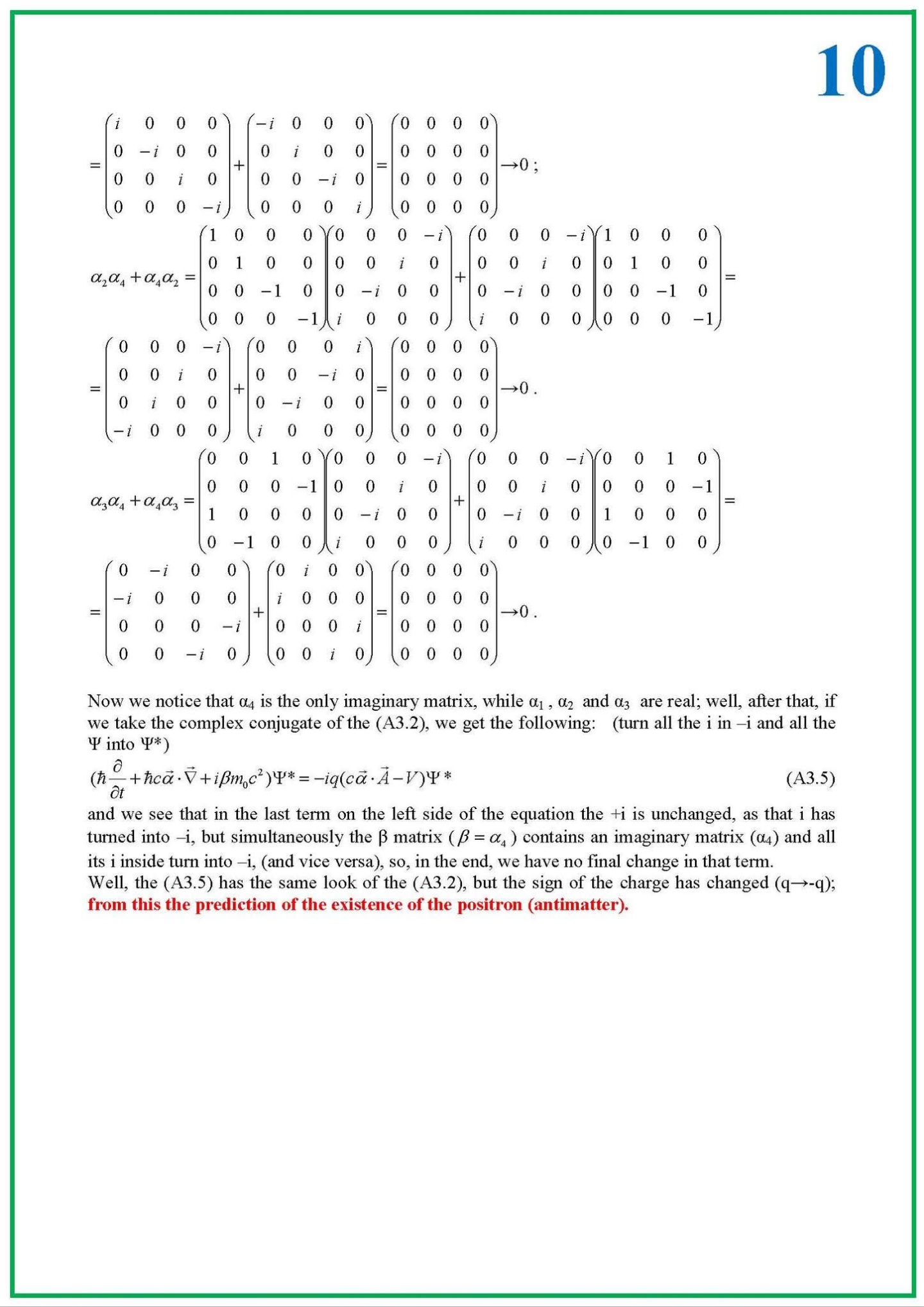 10

$=\begin{pmatrix} i & 0 & 0 & 0 \\ 0 & -i & 0 & 0 \\ 0 & 0 & i & 0 \\ 0 & 0 & 0 & -i \end{pmatrix}+\begin{pmatrix} -i & 0 & 0 & 0 \\ 0 & i & 0 & 0 \\ 0 & 0 & -i & 0 \\ 0 & 0 & 0 & i \end{pmatrix}=\begin{pmatrix} 0 & 0 & 0 & 0 \\ 0 & 0 & 0 & 0 \\ 0 & 0 & 0 & 0 \\ 0 & 0 & 0 & 0 \end{pmatrix}\rightarrow 0$ ;

$\alpha_2\alpha_4+\alpha_4\alpha_2=\begin{pmatrix} 1 & 0 & 0 & 0 \\ 0 & 1 & 0 & 0 \\ 0 & 0 & -1 & 0 \\ 0 & 0 & 0 & -1 \end{pmatrix}\begin{pmatrix} 0 & 0 & 0 & -i \\ 0 & 0 & i & 0 \\ 0 & -i & 0 & 0 \\ i & 0 & 0 & 0 \end{pmatrix}+\begin{pmatrix} 0 & 0 & 0 & -i \\ 0 & 0 & i & 0 \\ 0 & -i & 0 & 0 \\ i & 0 & 0 & 0 \end{pmatrix}\begin{pmatrix} 1 & 0 & 0 & 0 \\ 0 & 1 & 0 & 0 \\ 0 & 0 & -1 & 0 \\ 0 & 0 & 0 & -1 \end{pmatrix}=$

$=\begin{pmatrix} 0 & 0 & 0 & -i \\ 0 & 0 & i & 0 \\ 0 & i & 0 & 0 \\ -i & 0 & 0 & 0 \end{pmatrix}+\begin{pmatrix} 0 & 0 & 0 & i \\ 0 & 0 & -i & 0 \\ 0 & -i & 0 & 0 \\ i & 0 & 0 & 0 \end{pmatrix}=\begin{pmatrix} 0 & 0 & 0 & 0 \\ 0 & 0 & 0 & 0 \\ 0 & 0 & 0 & 0 \\ 0 & 0 & 0 & 0 \end{pmatrix}\rightarrow 0$ .

$\alpha_3\alpha_4+\alpha_4\alpha_3=\begin{pmatrix} 0 & 0 & 1 & 0 \\ 0 & 0 & 0 & -1 \\ 1 & 0 & 0 & 0 \\ 0 & -1 & 0 & 0 \end{pmatrix}\begin{pmatrix} 0 & 0 & 0 & -i \\ 0 & 0 & i & 0 \\ 0 & -i & 0 & 0 \\ i & 0 & 0 & 0 \end{pmatrix}+\begin{pmatrix} 0 & 0 & 0 & -i \\ 0 & 0 & i & 0 \\ 0 & -i & 0 & 0 \\ i & 0 & 0 & 0 \end{pmatrix}\begin{pmatrix} 0 & 0 & 1 & 0 \\ 0 & 0 & 0 & -1 \\ 1 & 0 & 0 & 0 \\ 0 & -1 & 0 & 0 \end{pmatrix}=$

$=\begin{pmatrix} 0 & -i & 0 & 0 \\ -i & 0 & 0 & 0 \\ 0 & 0 & 0 & -i \\ 0 & 0 & -i & 0 \end{pmatrix}+\begin{pmatrix} 0 & i & 0 & 0 \\ i & 0 & 0 & 0 \\ 0 & 0 & 0 & i \\ 0 & 0 & i & 0 \end{pmatrix}=\begin{pmatrix} 0 & 0 & 0 & 0 \\ 0 & 0 & 0 & 0 \\ 0 & 0 & 0 & 0 \\ 0 & 0 & 0 & 0 \end{pmatrix}\rightarrow 0$ .

Now we notice that $\alpha_4$ is the only imaginary matrix, while $\alpha_1$ , $\alpha_2$ and $\alpha_3$ are real; well, after that, if we take the complex conjugate of the (A3.2), we get the following: (turn all the i in –i and all the Ψ into Ψ*)

$(\hbar\frac{\partial}{\partial t}+\hbar c\vec{\alpha}\cdot\vec{\nabla}+i\beta m_0c^2)\Psi^*=-iq(c\vec{\alpha}\cdot\vec{A}-V)\Psi^*$ (A3.5)

and we see that in the last term on the left side of the equation the +i is unchanged, as that i has turned into –i, but simultaneously the β matrix ( $\beta=\alpha_4$ ) contains an imaginary matrix ($\alpha_4$) and all its i inside turn into –i, (and vice versa), so, in the end, we have no final change in that term.
Well, the (A3.5) has the same look of the (A3.2), but the sign of the charge has changed (q→-q); from this the prediction of the existence of the positron (antimatter).